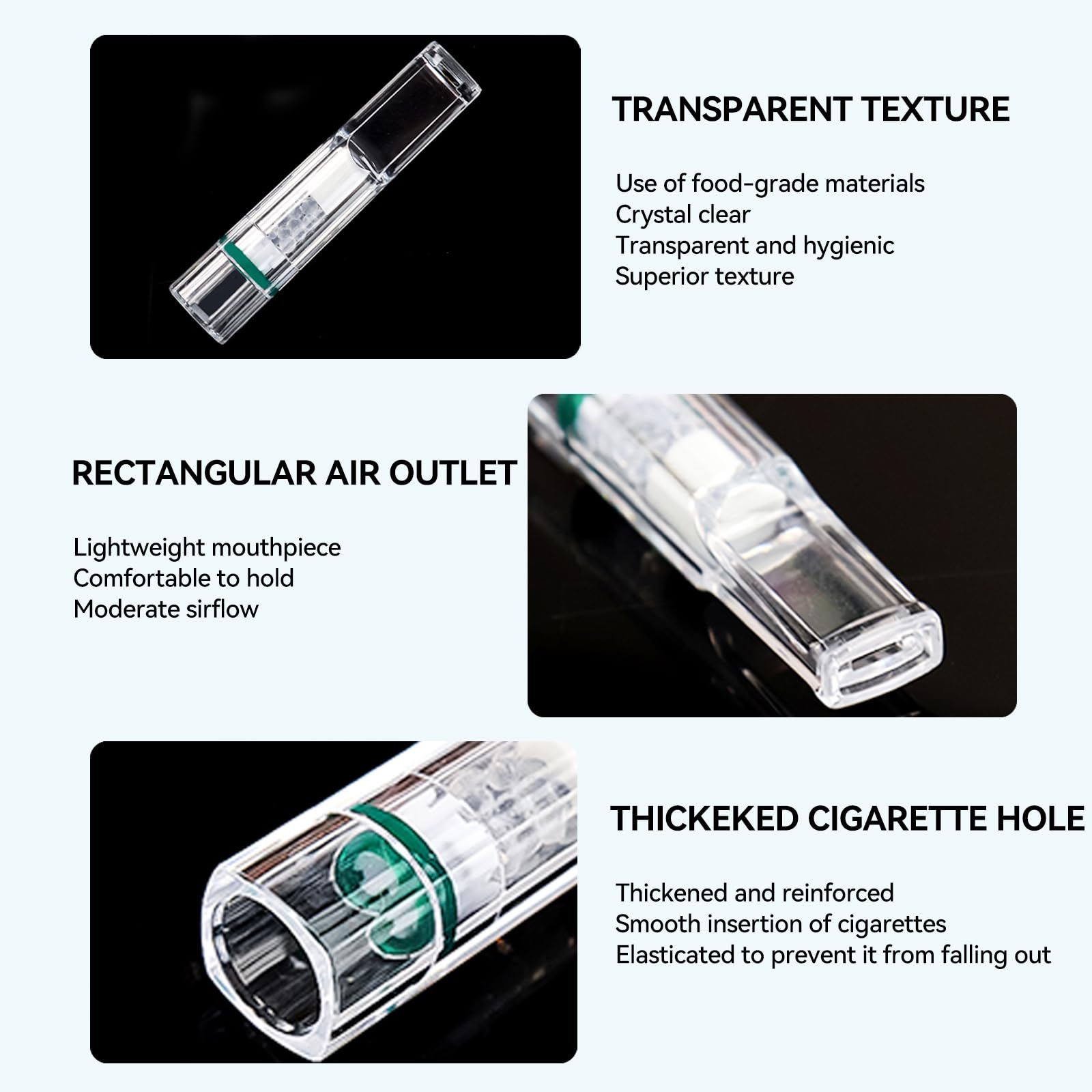 TRANSPARENT TEXTURE

Use of food-grade materials
Crystal clear
Transparent and hygienic
Superior texture

RECTANGULAR AIR OUTLET

Lightweight mouthpiece
Comfortable to hold
Moderate sirflow

THICKEKED CIGARETTE HOLE

Thickened and reinforced
Smooth insertion of cigarettes
Elasticated to prevent it from falling out